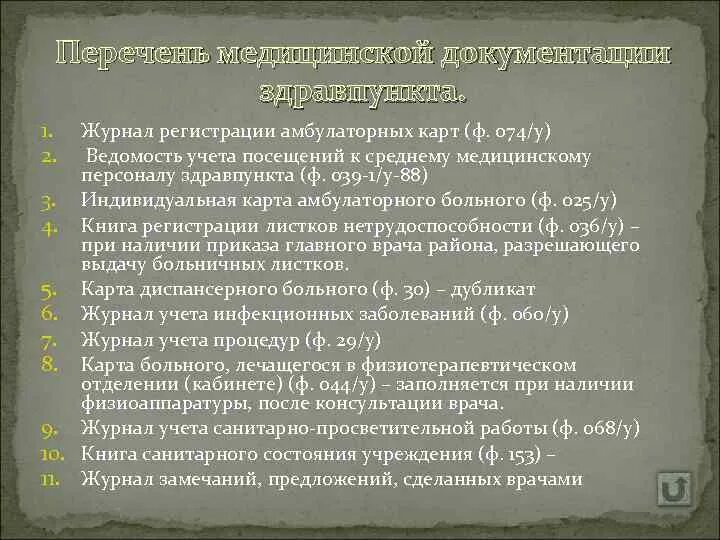 Перечень медицинской документации здравпункта.

1. Журнал регистрации амбулаторных карт (ф. 074/у)
2. Ведомость учета посещений к среднему медицинскому персоналу здравпункта (ф. 039-1/у-88)
3. Индивидуальная карта амбулаторного больного (ф. 025/у)
4. Книга регистрации листков нетрудоспособности (ф. 036/у) – при наличии приказа главного врача района, разрешающего выдачу больничных листков.
5. Карта диспансерного больного (ф. 30) – дубликат
6. Журнал учета инфекционных заболеваний (ф. 060/у)
7. Журнал учета процедур (ф. 29/у)
8. Карта больного, лечащегося в физиотерапевтическом отделении (кабинете) (ф. 044/у) – заполняется при наличии физиоаппаратуры, после консультации врача.
9. Журнал учета санитарно-просветительной работы (ф. 068/у)
10. Книга санитарного состояния учреждения (ф. 153) –
11. Журнал замечаний, предложений, сделанных врачами